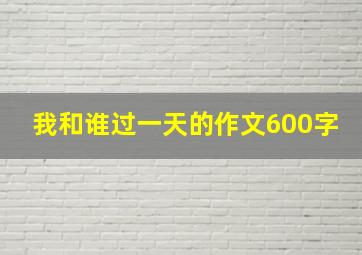 我和谁过一天的作文600字